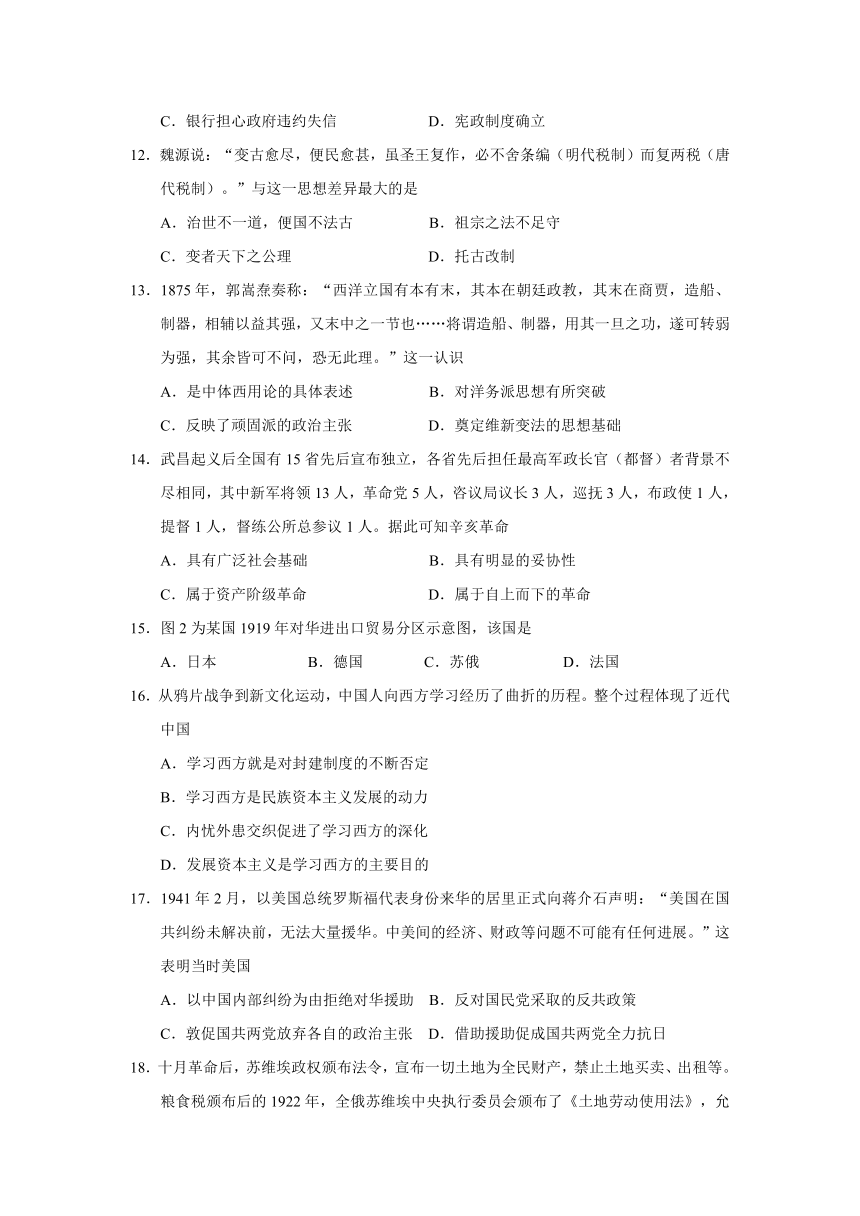 C．银行担心政府违约失信　　　　　D．宪政制度确立

12．魏源说：“变古愈尽，便民愈甚，虽圣王复作，必不舍条编（明代税制）而复两税（唐代税制）。”与这一思想差异最大的是

A．治世不一道，便国不法古　　　　B．祖宗之法不足守

C．变者天下之公理　　　　　　　　D．托古改制

13．1875 年，郭嵩焘奏称：“西洋立国有本有末，其本在朝廷政教，其末在商贾，造船、制器，相辅以益其强，又末中之一节也……将谓造船、制器，用其一旦之功，遂可转弱为强，其余皆可不问，恐无此理。”这一认识

A．是中体西用论的具体表述　　　　B．对洋务派思想有所突破

C．反映了顽固派的政治主张　　　　D．奠定维新变法的思想基础

14．武昌起义后全国有 15 省先后宣布独立，各省先后担任最高军政长官（都督）者背景不尽相同，其中新军将领 13 人，革命党 5 人，咨议局议长 3 人，巡抚 3 人，布政使 1 人，提督 1 人，督练公所总参议 1 人。据此可知辛亥革命

A．具有广泛社会基础　　　　　　　B．具有明显的妥协性

C．属于资产阶级革命　　　　　　　D．属于自上而下的革命

15．图 2 为某国 1919 年对华进出口贸易分区示意图，该国是

A．日本　　　　B．德国　　　　C．苏俄　　　　D．法国

16．从鸦片战争到新文化运动，中国人向西方学习经历了曲折的历程。整个过程体现了近代中国

A．学习西方就是对封建制度的不断否定

B．学习西方是民族资本主义发展的动力

C．内忧外患交织促进了学习西方的深化

D．发展资本主义是学习西方的主要目的

17．1941 年 2 月，以美国总统罗斯福代表身份来华的居里正式向蒋介石声明：“美国在国共纠纷未解决前，无法大量援华。中美间的经济、财政等问题不可能有任何进展。”这表明当时美国

A．以中国内部纠纷为由拒绝对华援助　B．反对国民党采取的反共政策

C．敦促国共两党放弃各自的政治主张　D．借助援助促成国共两党全力抗日

18．十月革命后，苏维埃政权颁布法令，宣布一切土地为全民财产，禁止土地买卖、出租等。粮食税颁布后的 1922 年，全俄苏维埃中央执行委员会颁布了《土地劳动使用法》，允